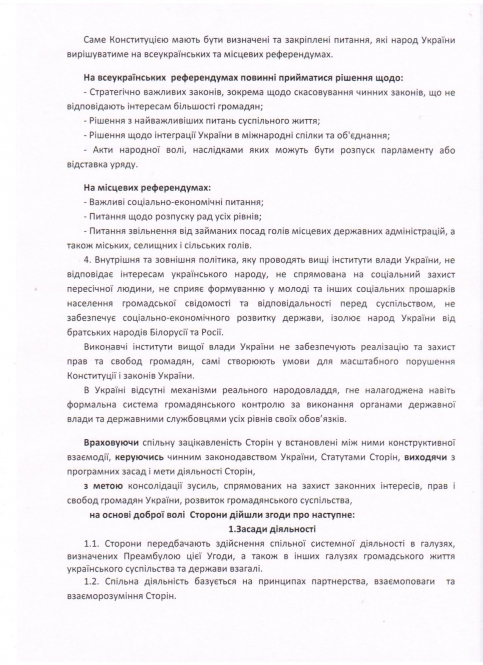 Саме Конституцією мають бути визначені та закріплені питання, які народ України вирішуватиме на всеукраїнських та місцевих референдумах.

На всеукраїнських референдумах повинні прийматися рішення щодо:
- Стратегічно важливих законів, зокрема щодо скасовування чинних законів, що не відповідають інтересам більшості громадян;
- Рішення з найважливіших питань суспільного життя;
- Рішення щодо інтеграції України в міжнародні спілки та об'єднання;
- Акти народної волі, наслідками яких можуть бути розпуск парламенту або відставка уряду.

На місцевих референдумах:
- Важливі соціально-економічні питання;
- Питання щодо розпуску рад усіх рівнів;
- Питання звільнення від займаних посад голів місцевих державних адміністрацій, а також міських, селищних і сільських голів.
4. Внутрішня та зовнішня політика, яку проводять вищі інститути влади України, не відповідає інтересам українського народу, не спрямована на соціальний захист пересічної людини, не сприяє формуванню у молоді та інших соціальних прошарків населення громадської свідомості та відповідальності перед суспільством, не забезпечує соціально-економічного розвитку держави, ізолює народ України від братських народів Білорусії та Росії.
Виконавчі інститути вищої влади України не забезпечують реалізацію та захист прав та свобод громадян, самі створюють умови для масштабного порушення Конституції і законів України.
В Україні відсутні механізми реального народовладдя, гне налагоджена навіть формальна система громадянського контролю за виконання органами державної влади та державними службовцями усіх рівнів своїх обов'язків.

Враховуючи спільну зацікавленість Сторін у встановлені між ними конструктивної взаємодії, керуючись чинним законодавством України, Статутами Сторін, виходячи з програмних засад і мети діяльності Сторін,
з метою консолідації зусиль, спрямованих на захист законних інтересів, прав і свобод громадян України, розвиток громадянського суспільства,
на основі доброї волі Сторони дійшли згоди про наступне:
1.Засади діяльності
1.1. Сторони передбачають здійснення спільної системної діяльності в галузях, визначених Преамбулою цієї Угоди, а також в інших галузях громадського життя українського суспільства та держави взагалі.
1.2. Спільна діяльність базується на принципах партнерства, взаємоповаги та взаєморозуміння Сторін.